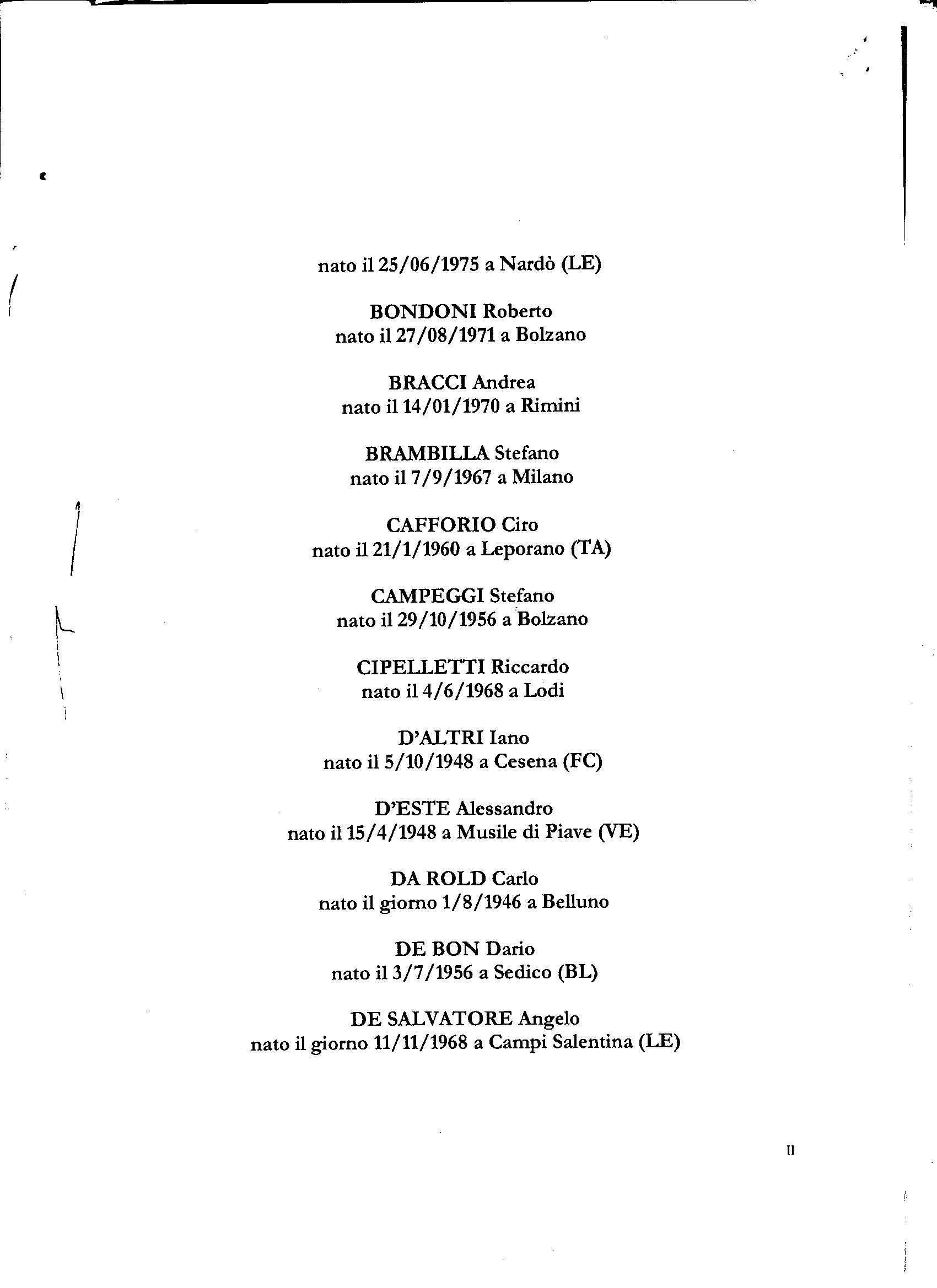 nato il 25/06/1975 a Nardò (LE)

BONDONI Roberto
nato il 27/08/1971 a Bolzano

BRACCI Andrea
nato il 14/01/1970 a Rimini

BRAMBILLA Stefano
nato il 7/9/1967 a Milano

CAFFORIO Ciro
nato il 21/1/1960 a Leporano (TA)

CAMPEGGI Stefano
nato il 29/10/1956 a Bolzano

CIPELLETTI Riccardo
nato il 4/6/1968 a Lodi

D'ALTRI Iano
nato il 5/10/1948 a Cesena (FC)

D'ESTE Alessandro
nato il 15/4/1948 a Musile di Piave (VE)

DA ROLD Carlo
nato il giorno 1/8/1946 a Belluno

DE BON Dario
nato il 3/7/1956 a Sedico (BL)

DE SALVATORE Angelo
nato il giorno 11/11/1968 a Campi Salentina (LE)

II